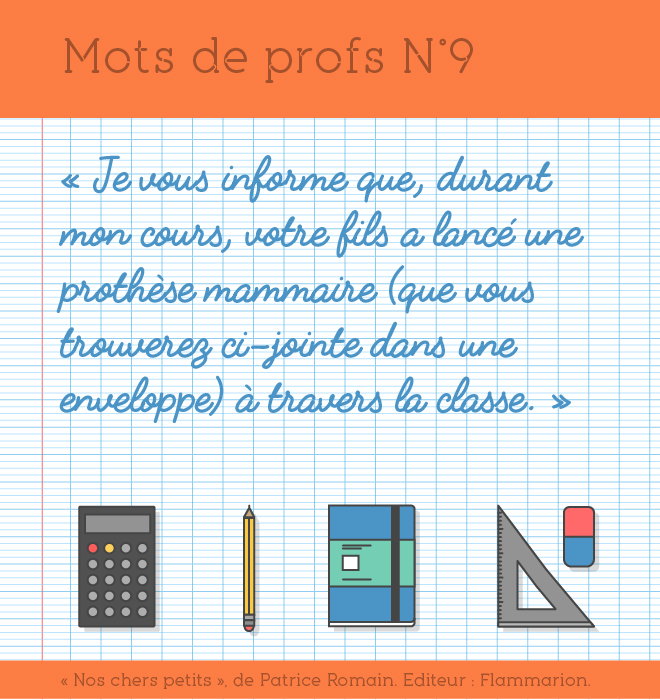 Mots de profs N°9

« Je vous informe que, durant mon cours, votre fils a lancé une prothèse mammaire (que vous trouverez ci-jointe dans une enveloppe) à travers la classe. »

« Nos chers petits », de Patrice Romain. Editeur : Flammarion.